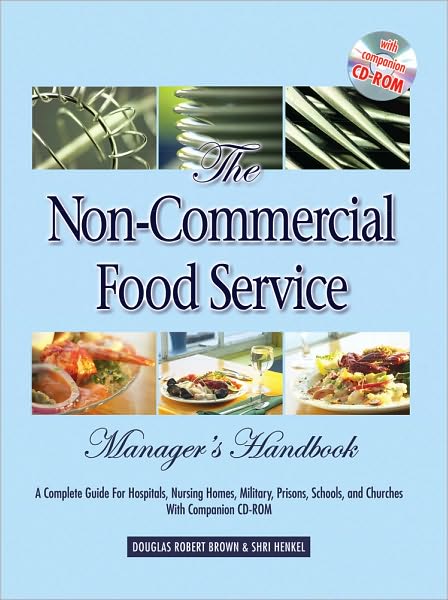 with companion CD-ROM

The Non-Commercial Food Service

Manager's Handbook

A Complete Guide For Hospitals, Nursing Homes, Military, Prisons, Schools, and Churches With Companion CD-ROM

DOUGLAS ROBERT BROWN & SHRI HENKEL